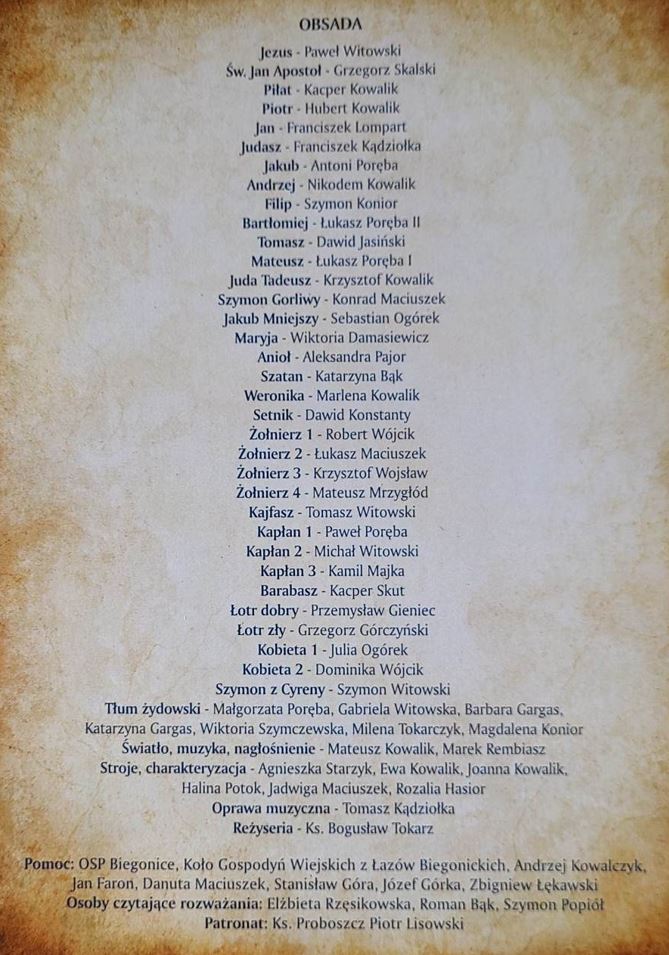 OBSADA

Jezus - Paweł Witowski
Św. Jan Apostoł - Grzegorz Skalski
Piłat - Kacper Kowalik
Piotr - Hubert Kowalik
Jan - Franciszek Lompart
Judasz - Franciszek Kądziołka
Jakub - Antoni Poręba
Andrzej - Nikodem Kowalik
Filip - Szymon Konior
Bartłomiej - Łukasz Poręba II
Tomasz - Dawid Jasiński
Mateusz - Łukasz Poręba I
Juda Tadeusz - Krzysztof Kowalik
Szymon Gorliwy - Konrad Maciuszek
Jakub Mniejszy - Sebastian Ogórek
Maryja - Wiktoria Damasiewicz
Anioł - Aleksandra Pajor
Szatan - Katarzyna Bąk
Weronika - Marlena Kowalik
Setnik - Dawid Konstanty
Żołnierz 1 - Robert Wójcik
Żołnierz 2 - Łukasz Maciuszek
Żołnierz 3 - Krzysztof Wojsław
Żołnierz 4 - Mateusz Mrzygłód
Kajfasz - Tomasz Witowski
Kapłan 1 - Paweł Poręba
Kapłan 2 - Michał Witowski
Kapłan 3 - Kamil Majka
Barabasz - Kacper Skut
Łotr dobry - Przemysław Gieniec
Łotr zły - Grzegorz Górczyński
Kobieta 1 - Julia Ogórek
Kobieta 2 - Dominika Wójcik
Szymon z Cyreny - Szymon Witowski
Tłum żydowski - Małgorzata Poręba, Gabriela Witowska, Barbara Gargas, Katarzyna Gargas, Wiktoria Szymczewska, Milena Tokarczyk, Magdalena Konior
Światło, muzyka, nagłośnienie - Mateusz Kowalik, Marek Rembiasz
Stroje, charakteryzacja - Agnieszka Starzyk, Ewa Kowalik, Joanna Kowalik, Halina Potok, Jadwiga Maciuszek, Rozalia Hasior
Oprawa muzyczna - Tomasz Kądziołka
Reżyseria - Ks. Bogusław Tokarz

Pomoc: OSP Biegonice, Koło Gospodyń Wiejskich z Łazów Biegonickich, Andrzej Kowalczyk, Jan Faron, Danuta Maciuszek, Stanisław Góra, Józef Górka, Zbigniew Łękawski
Osoby czytające rozważania: Elżbieta Rzęsikowska, Roman Bąk, Szymon Popiół
Patronat: Ks. Proboszcz Piotr Lisowski